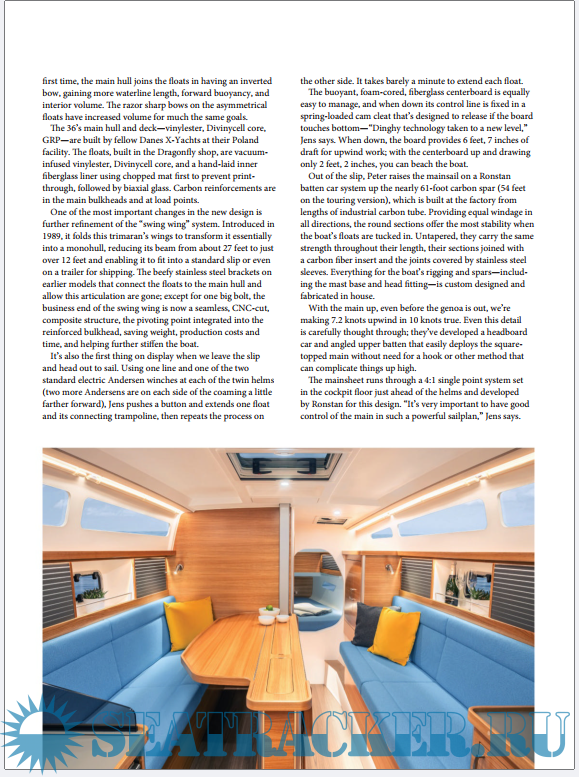 first time, the main hull joins the floats in having an inverted bow, gaining more waterline length, forward buoyancy, and interior volume. The razor sharp bows on the asymmetrical floats have increased volume for much the same goals.

The 36's main hull and deck—vinylester, Divinycell core, GRP—are built by fellow Danes X-Yachts at their Poland facility. The floats, built in the Dragonfly shop, are vacuum-infused vinylester, Divinycell core, and a hand-laid inner fiberglass liner using chopped mat first to prevent print-through, followed by biaxial glass. Carbon reinforcements are in the main bulkheads and at load points.

One of the most important changes in the new design is further refinement of the "swing wing" system. Introduced in 1989, it folds this trimaran's wings to transform it essentially into a monohull, reducing its beam from about 27 feet to just over 12 feet and enabling it to fit into a standard slip or even on a trailer for shipping. The beefy stainless steel brackets on earlier models that connect the floats to the main hull and allow this articulation are gone; except for one big bolt, the business end of the swing wing is now a seamless, CNC-cut, composite structure, the pivoting point integrated into the reinforced bulkhead, saving weight, production costs and time, and helping further stiffen the boat.

It's also the first thing on display when we leave the slip and head out to sail. Using one line and one of the two standard electric Andersen winches at each of the twin helms (two more Andersens are on each side of the coaming a little farther forward), Jens pushes a button and extends one float and its connecting trampoline, then repeats the process on the other side. It takes barely a minute to extend each float.

The buoyant, foam-cored, fiberglass centerboard is equally easy to manage, and when down its control line is fixed in a spring-loaded cam cleat that's designed to release if the board touches bottom—"Dinghy technology taken to a new level," Jens says. When down, the board provides 6 feet, 7 inches of draft for upwind work; with the centerboard up and drawing only 2 feet, 2 inches, you can beach the boat.

Out of the slip, Peter raises the mainsail on a Ronstan batten car system up the nearly 61-foot carbon spar (54 feet on the touring version), which is built at the factory from lengths of industrial carbon tube. Providing equal windage in all directions, the round sections offer the most stability when the boat's floats are tucked in. Untapered, they carry the same strength throughout their length, their sections joined with a carbon fiber insert and the joints covered by stainless steel sleeves. Everything for the boat's rigging and spars—including the mast base and head fitting—is custom designed and fabricated in house.

With the main up, even before the genoa is out, we're making 7.2 knots upwind in 10 knots true. Even this detail is carefully thought through; they've developed a headboard car and angled upper batten that easily deploys the square-topped main without need for a hook or other method that can complicate things up high.

The mainsheet runs through a 4:1 single point system set in the cockpit floor just ahead of the helms and developed by Ronstan for this design. "It's very important to have good control of the main in such a powerful sailplan," Jens says.

SEATRACKER.RU